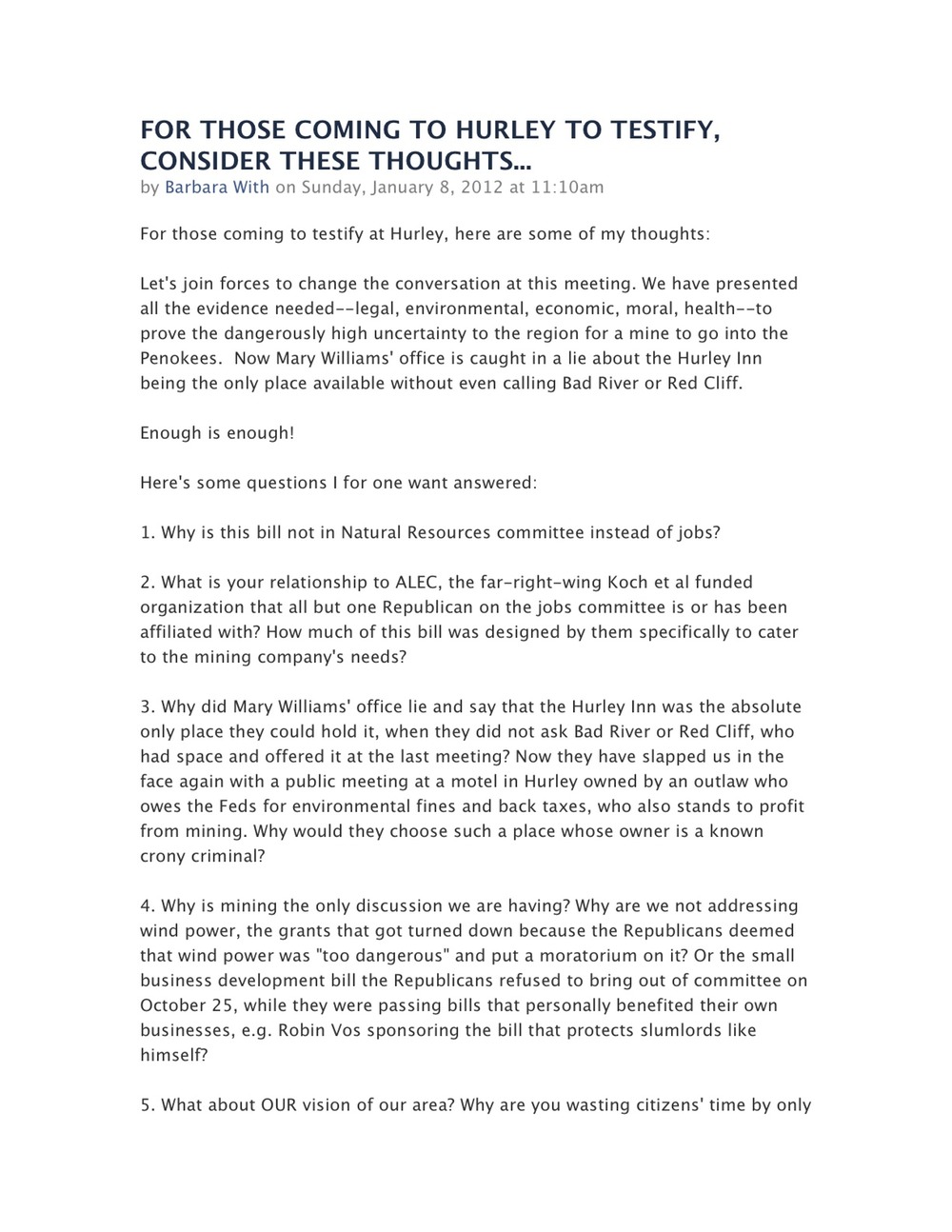 FOR THOSE COMING TO HURLEY TO TESTIFY, CONSIDER THESE THOUGHTS...
by Barbara With on Sunday, January 8, 2012 at 11:10am

For those coming to testify at Hurley, here are some of my thoughts:

Let's join forces to change the conversation at this meeting. We have presented all the evidence needed--legal, environmental, economic, moral, health--to prove the dangerously high uncertainty to the region for a mine to go into the Penokees. Now Mary Williams' office is caught in a lie about the Hurley Inn being the only place available without even calling Bad River or Red Cliff.

Enough is enough!

Here's some questions I for one want answered:

1. Why is this bill not in Natural Resources committee instead of jobs?

2. What is your relationship to ALEC, the far-right-wing Koch et al funded organization that all but one Republican on the jobs committee is or has been affiliated with? How much of this bill was designed by them specifically to cater to the mining company's needs?

3. Why did Mary Williams' office lie and say that the Hurley Inn was the absolute only place they could hold it, when they did not ask Bad River or Red Cliff, who had space and offered it at the last meeting? Now they have slapped us in the face again with a public meeting at a motel in Hurley owned by an outlaw who owes the Feds for environmental fines and back taxes, who also stands to profit from mining. Why would they choose such a place whose owner is a known crony criminal?

4. Why is mining the only discussion we are having? Why are we not addressing wind power, the grants that got turned down because the Republicans deemed that wind power was "too dangerous" and put a moratorium on it? Or the small business development bill the Republicans refused to bring out of committee on October 25, while they were passing bills that personally benefited their own businesses, e.g. Robin Vos sponsoring the bill that protects slumlords like himself?

5. What about OUR vision of our area? Why are you wasting citizens' time by only